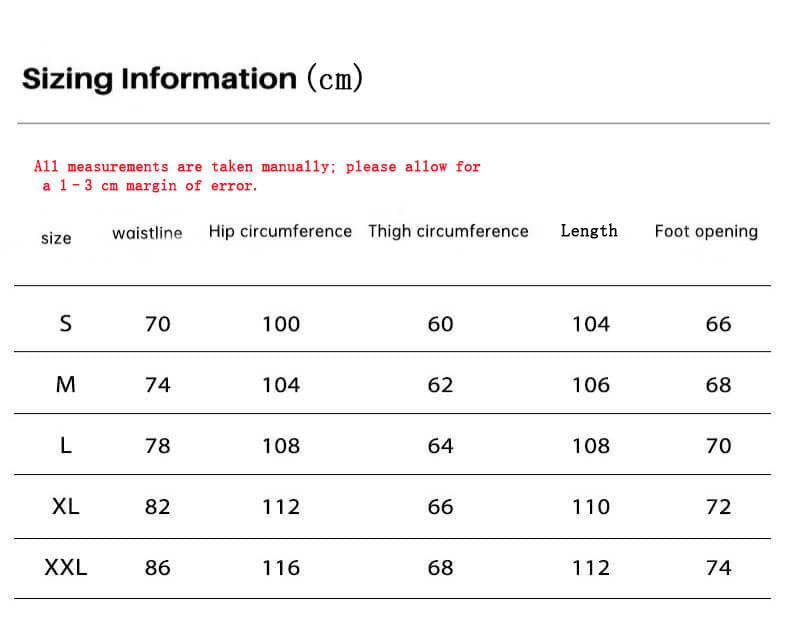 Sizing Information (cm)

All measurements are taken manually; please allow for a 1 - 3 cm margin of error.

| size | waistline | Hip circumference | Thigh circumference | Length | Foot opening |
|---|---|---|---|---|---|
| S | 70 | 100 | 60 | 104 | 66 |
| M | 74 | 104 | 62 | 106 | 68 |
| L | 78 | 108 | 64 | 108 | 70 |
| XL | 82 | 112 | 66 | 110 | 72 |
| XXL | 86 | 116 | 68 | 112 | 74 |